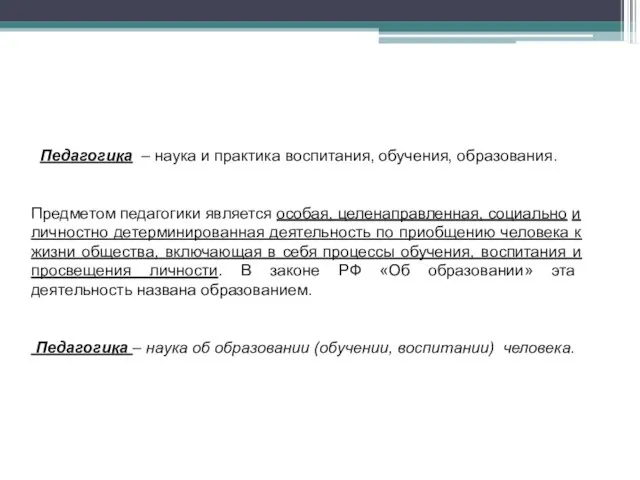 Педагогика – наука и практика воспитания, обучения, образования.

Предметом педагогики является особая, целенаправленная, социально и личностно детерминированная деятельность по приобщению человека к жизни общества, включающая в себя процессы обучения, воспитания и просвещения личности. В законе РФ «Об образовании» эта деятельность названа образованием.

Педагогика – наука об образовании (обучении, воспитании) человека.